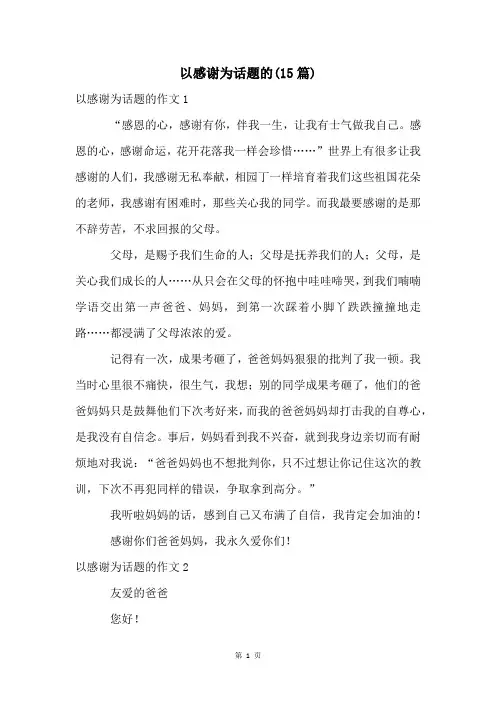 以感谢为话题的(15篇)

以感谢为话题的作文1

“感恩的心，感谢有你，伴我一生，让我有士气做我自己。感恩的心，感谢命运，花开花落我一样会珍惜……”世界上有很多让我感谢的人们，我感谢无私奉献，相园丁一样培育着我们这些祖国花朵的老师，我感谢有困难时，那些关心我的同学。而我最要感谢的是那不辞劳苦，不求回报的父母。

父母，是赐予我们生命的人；父母是抚养我们的人；父母，是关心我们成长的人……从只会在父母的怀抱中哇哇啼哭，到我们喃喃学语交出第一声爸爸、妈妈，到第一次踩着小脚丫跌跌撞撞地走路……都浸满了父母浓浓的爱。

记得有一次，成果考砸了，爸爸妈妈狠狠的批判了我一顿。我当时心里很不痛快，很生气，我想：别的同学成果考砸了，他们的爸爸妈妈只是鼓舞他们下次考好来，而我的爸爸妈妈却打击我的自尊心，是我没有自信念。事后，妈妈看到我不兴奋，就到我身边亲切而有耐烦地对我说：“爸爸妈妈也不想批判你，只不过想让你记住这次的教训，下次不再犯同样的错误，争取拿到高分。”

我听啦妈妈的话，感到自己又布满了自信，我肯定会加油的！

感谢你们爸爸妈妈，我永久爱你们！

以感谢为话题的作文2

友爱的爸爸

您好！

第 1 页